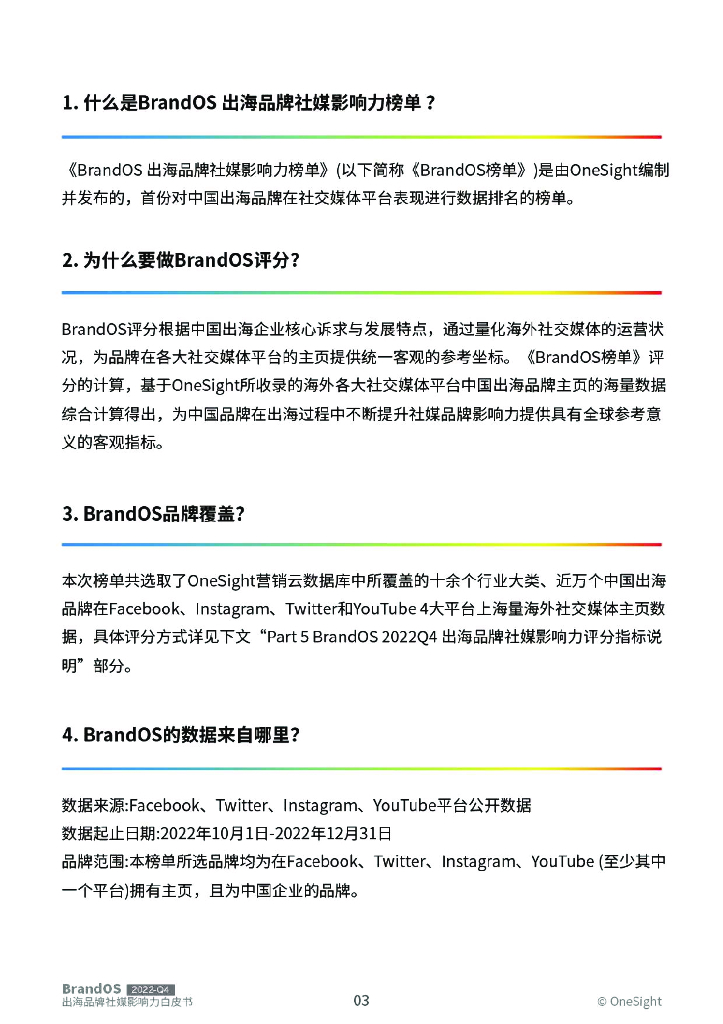 1. 什么是BrandOS 出海品牌社媒影响力榜单？

《BrandOS 出海品牌社媒影响力榜单》(以下简称《BrandOS榜单》)是由OneSight编制并发布的，首份对中国出海品牌在社交媒体平台表现进行数据排名的榜单。

2. 为什么要做BrandOS评分?

BrandOS评分根据中国出海企业核心诉求与发展特点，通过量化海外社交媒体的运营状况，为品牌在各大社交媒体平台的主页提供统一客观的参考坐标。《BrandOS榜单》评分的计算，基于OneSight所收录的海外各大社交媒体平台中国出海品牌主页的海量数据综合计算得出，为中国品牌在出海过程中不断提升社媒品牌影响力提供具有全球参考意义的客观指标。

3. BrandOS品牌覆盖?

本次榜单共选取了OneSight营销云数据库中所覆盖的十余个行业大类、近万个中国出海品牌在Facebook、Instagram、Twitter和YouTube 4大平台上海量海外社交媒体主页数据，具体评分方式详见下文“Part 5 BrandOS 2022Q4 出海品牌社媒影响力评分指标说明”部分。

4. BrandOS的数据来自哪里?

数据来源:Facebook、Twitter、Instagram、YouTube平台公开数据
数据起止日期:2022年10月1日-2022年12月31日
品牌范围:本榜单所选品牌均为在Facebook、Twitter、Instagram、YouTube (至少其中一个平台)拥有主页，且为中国企业的品牌。

BrandOS 2022-Q4
出海品牌社媒影响力白皮书
03
© OneSight